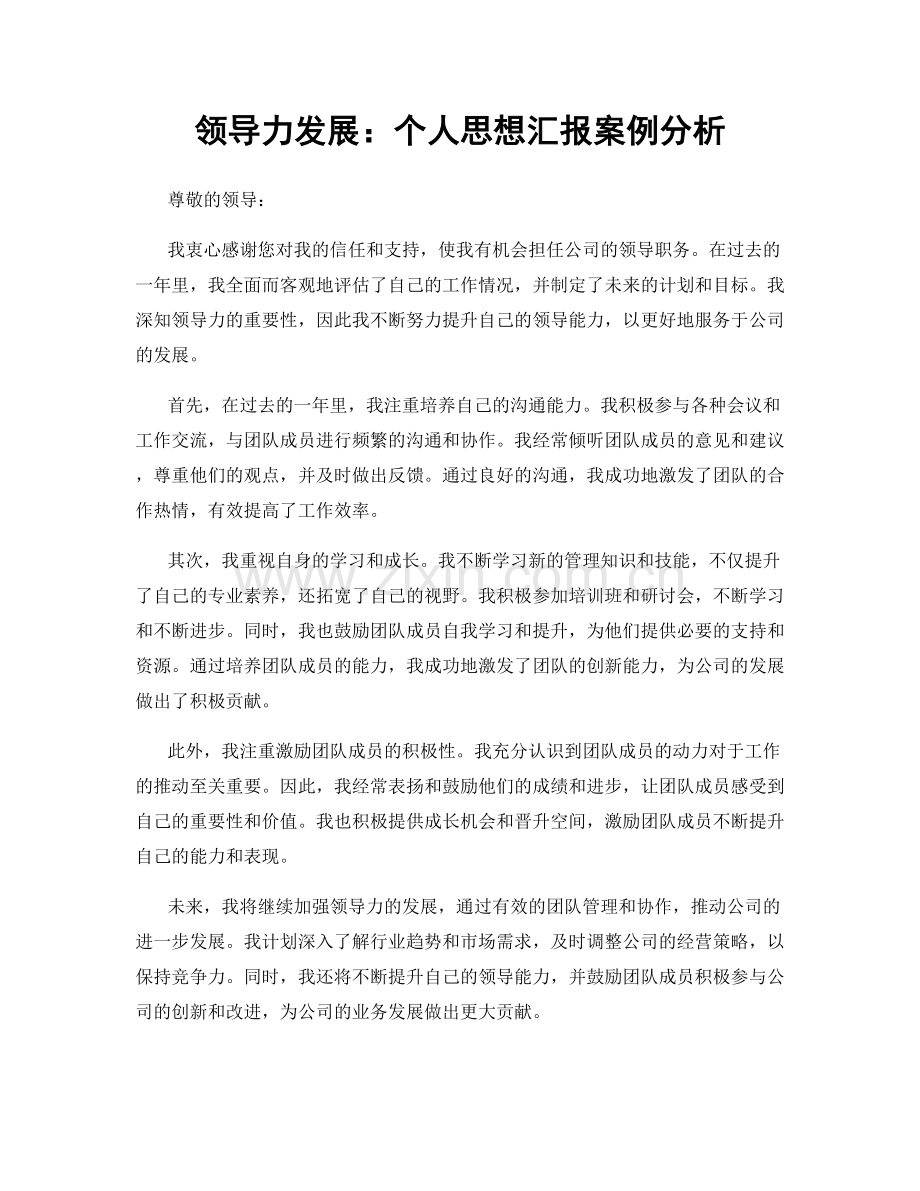 领导力发展：个人思想汇报案例分析

尊敬的领导：

我衷心感谢您对我的信任和支持，使我有机会担任公司的领导职务。在过去的一年里，我全面而客观地评估了自己的工作情况，并制定了未来的计划和目标。我深知领导力的重要性，因此我不断努力提升自己的领导能力，以更好地服务于公司的发展。

首先，在过去的一年里，我注重培养自己的沟通能力。我积极参与各种会议和工作交流，与团队成员进行频繁的沟通和协作。我经常倾听团队成员的意见和建议，尊重他们的观点，并及时做出反馈。通过良好的沟通，我成功地激发了团队的合作热情，有效提高了工作效率。

其次，我重视自身的学习和成长。我不断学习新的管理知识和技能，不仅提升了自己的专业素养，还拓宽了自己的视野。我积极参加培训班和研讨会，不断学习和不断进步。同时，我也鼓励团队成员自我学习和提升，为他们提供必要的支持和资源。通过培养团队成员的能力，我成功地激发了团队的创新能力，为公司的发展做出了积极贡献。

此外，我注重激励团队成员的积极性。我充分认识到团队成员的动力对于工作的推动至关重要。因此，我经常表扬和鼓励他们的成绩和进步，让团队成员感受到自己的重要性和价值。我也积极提供成长机会和晋升空间，激励团队成员不断提升自己的能力和表现。

未来，我将继续加强领导力的发展，通过有效的团队管理和协作，推动公司的进一步发展。我计划深入了解行业趋势和市场需求，及时调整公司的经营策略，以保持竞争力。同时，我还将不断提升自己的领导能力，并鼓励团队成员积极参与公司的创新和改进，为公司的业务发展做出更大贡献。

www.zixin.com.cn